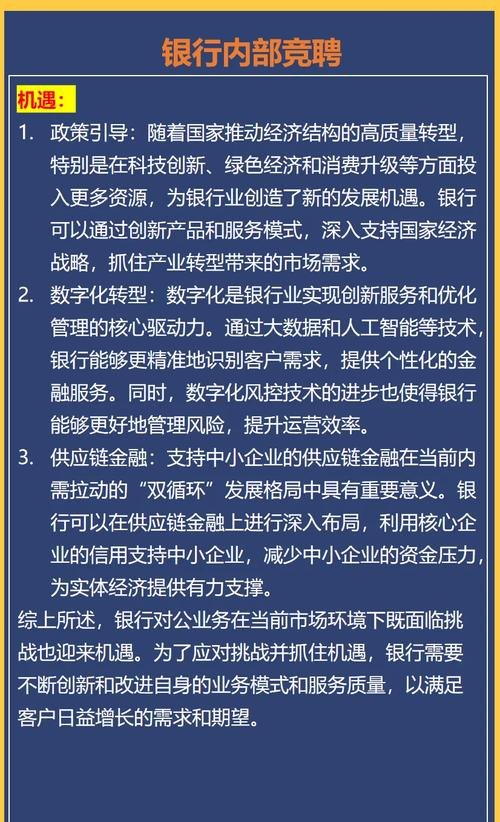 银行内部竞聘

机遇：

1. 政策引导：随着国家推动经济结构的高质量转型，特别是在科技创新、绿色经济和消费升级等方面投入更多资源，为银行业创造了新的发展机遇。银行可以通过创新产品和服务模式，深入支持国家经济战略，抓住产业转型带来的市场需求。

2. 数字化转型：数字化是银行业实现创新服务和优化管理的核心驱动力。通过大数据和人工智能等技术，银行能够更精准地识别客户需求，提供个性化的金融服务。同时，数字化风控技术的进步也使得银行能够更好地管理风险，提升运营效率。

3. 供应链金融：支持中小企业的供应链金融在当前内需拉动的“双循环”发展格局中具有重要意义。银行可以在供应链金融上进行深入布局，利用核心企业的信用支持中小企业，减少中小企业的资金压力，为实体经济提供有力支撑。

综上所述，银行对公业务在当前市场环境下既面临挑战也迎来机遇。为了应对挑战并抓住机遇，银行需要不断创新和改进自身的业务模式和服务质量，以满足客户日益增长的需求和期望。